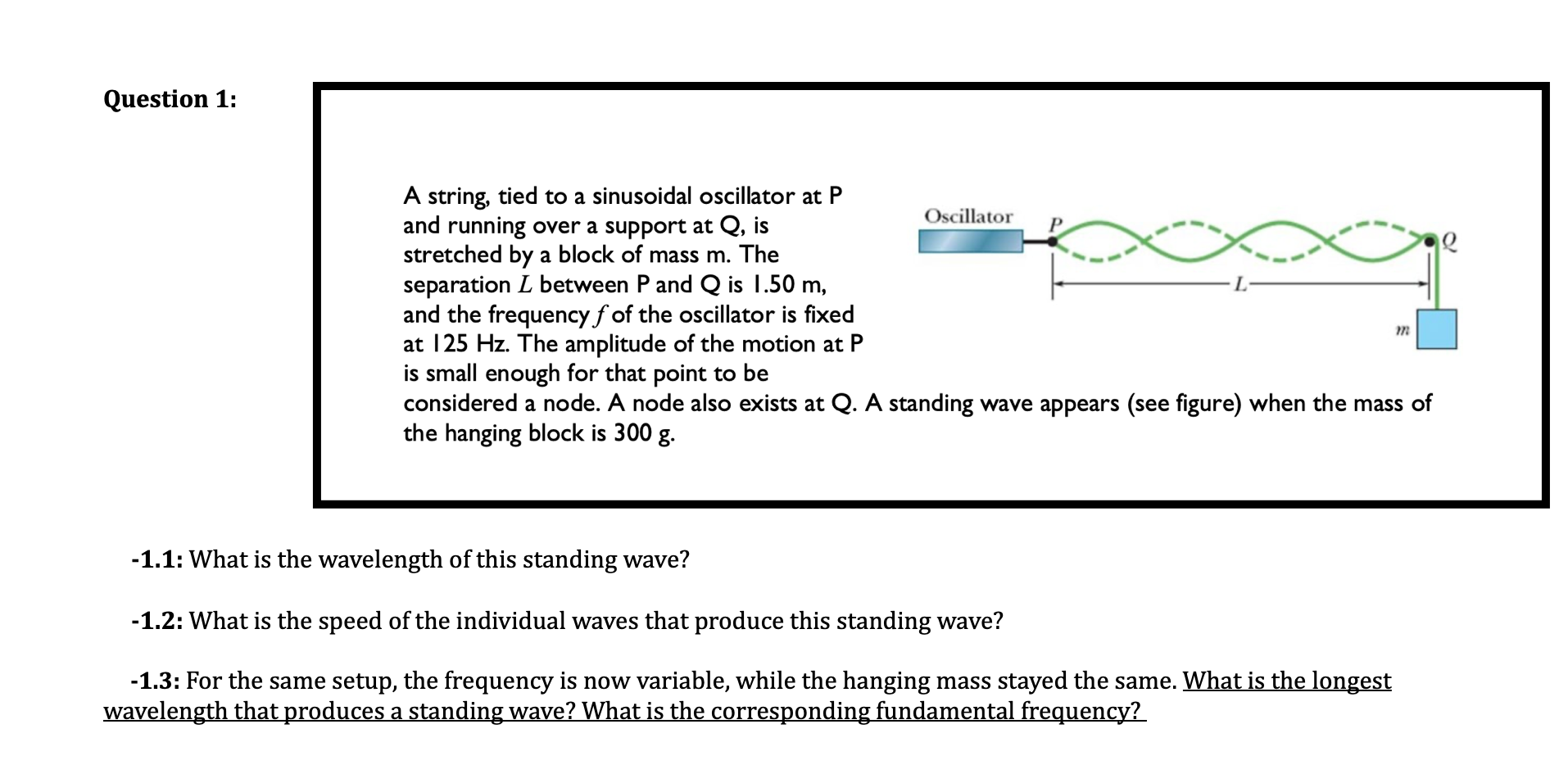 Question 1:

A string, tied to a sinusoidal oscillator at P and running over a support at Q, is stretched by a block of mass m. The separation $L$ between P and Q is 1.50 m, and the frequency $f$ of the oscillator is fixed at 125 Hz. The amplitude of the motion at P is small enough for that point to be considered a node. A node also exists at Q. A standing wave appears (see figure) when the mass of the hanging block is 300 g.

Oscillator
P
Q
L
m

-1.1: What is the wavelength of this standing wave?

-1.2: What is the speed of the individual waves that produce this standing wave?

-1.3: For the same setup, the frequency is now variable, while the hanging mass stayed the same. What is the longest wavelength that produces a standing wave? What is the corresponding fundamental frequency?